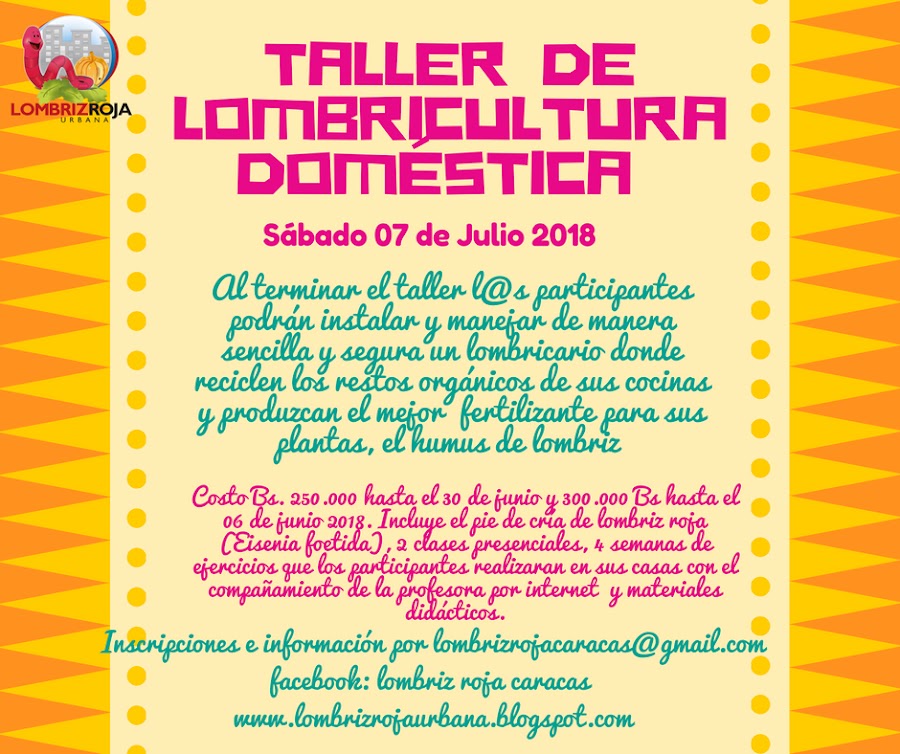 LOMBRIZROJA
URBANA

TALLER DE LOMBRICULTURA DOMÉSTICA

Sábado 07 de Julio 2018

Al terminar el taller l@s participantes podrán instalar y manejar de manera sencilla y segura un lombricario donde reciclen los restos orgánicos de sus cocinas y produzcan el mejor fertilizante para sus plantas, el humus de lombriz

Costo Bs. 250.000 hasta el 30 de junio y 300.000 Bs hasta el 06 de junio 2018. Incluye el pie de cría de lombriz roja (Eisenia foetida), 2 clases presenciales, 4 semanas de ejercicios que los participantes realizaran en sus casas con el compañamiento de la profesora por internet y materiales didácticos.

Inscripciones e información por lombrizrojacaracas@gmail.com

facebook: lombriz roja caracas

www.lombrizrojaurbana.blogspot.com